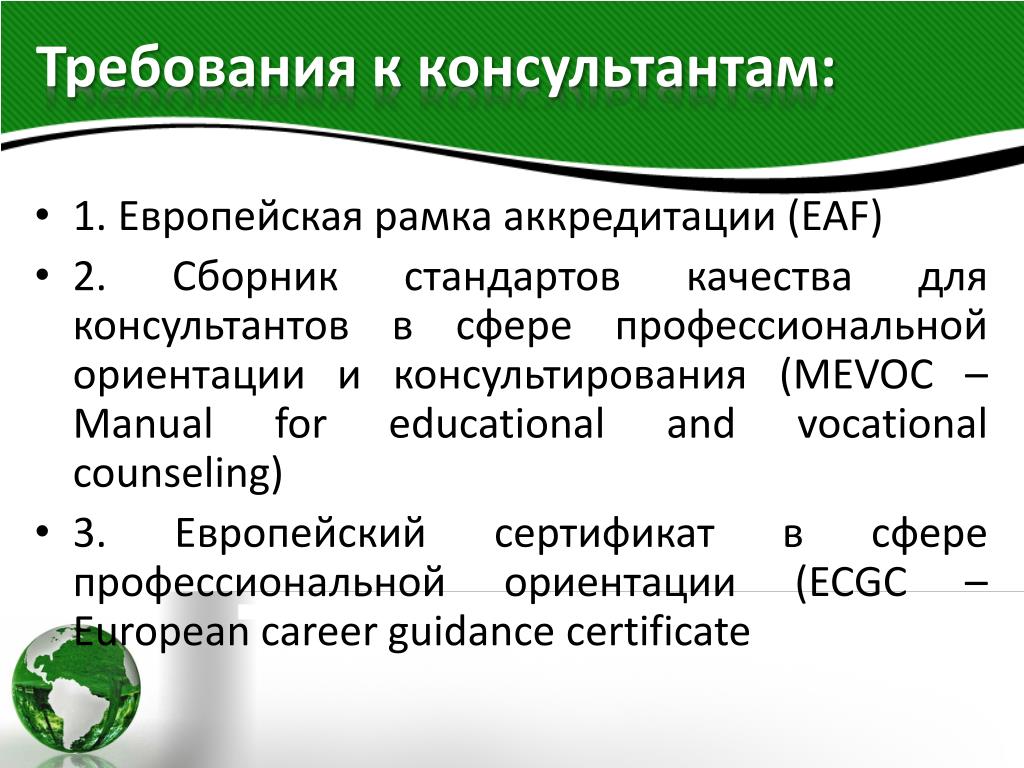 Требования к консультантам:

• 1. Европейская рамка аккредитации (EAF)
• 2. Сборник стандартов качества для консультантов в сфере профессиональной ориентации и консультирования (MEVOC – Manual for educational and vocational counseling)
• 3. Европейский сертификат в сфере профессиональной ориентации (ECGC – European career guidance certificate